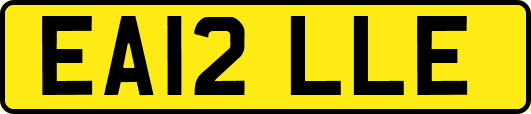 EA12 LLE